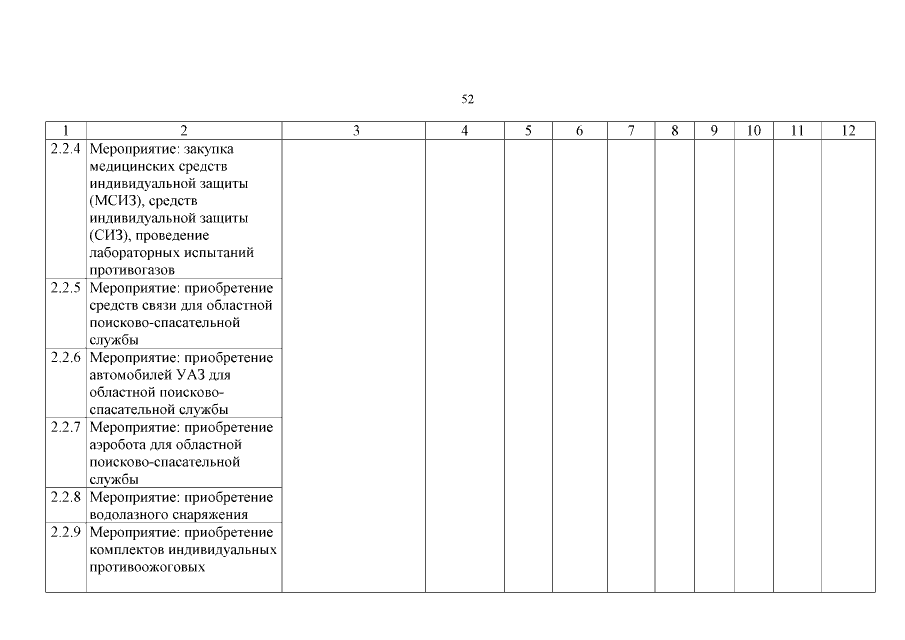 52

| 1 | 2 | 3 | 4 | 5 | 6 | 7 | 8 | 9 | 10 | 11 | 12 |
|---|---|---|---|---|---|---|---|---|---|---|---|
| 2.2.4 | Мероприятие: закупка медицинских средств индивидуальной защиты (МСИЗ), средств индивидуальной защиты (СИЗ), проведение лабораторных испытаний противогазов | | | | | | | | | | |
| 2.2.5 | Мероприятие: приобретение средств связи для областной поисково-спасательной службы | | | | | | | | | | |
| 2.2.6 | Мероприятие: приобретение автомобилей УАЗ для областной поисково-спасательной службы | | | | | | | | | | |
| 2.2.7 | Мероприятие: приобретение аэробота для областной поисково-спасательной службы | | | | | | | | | | |
| 2.2.8 | Мероприятие: приобретение водолазного снаряжения | | | | | | | | | | |
| 2.2.9 | Мероприятие: приобретение комплектов индивидуальных противоожоговых | | | | | | | | | | |